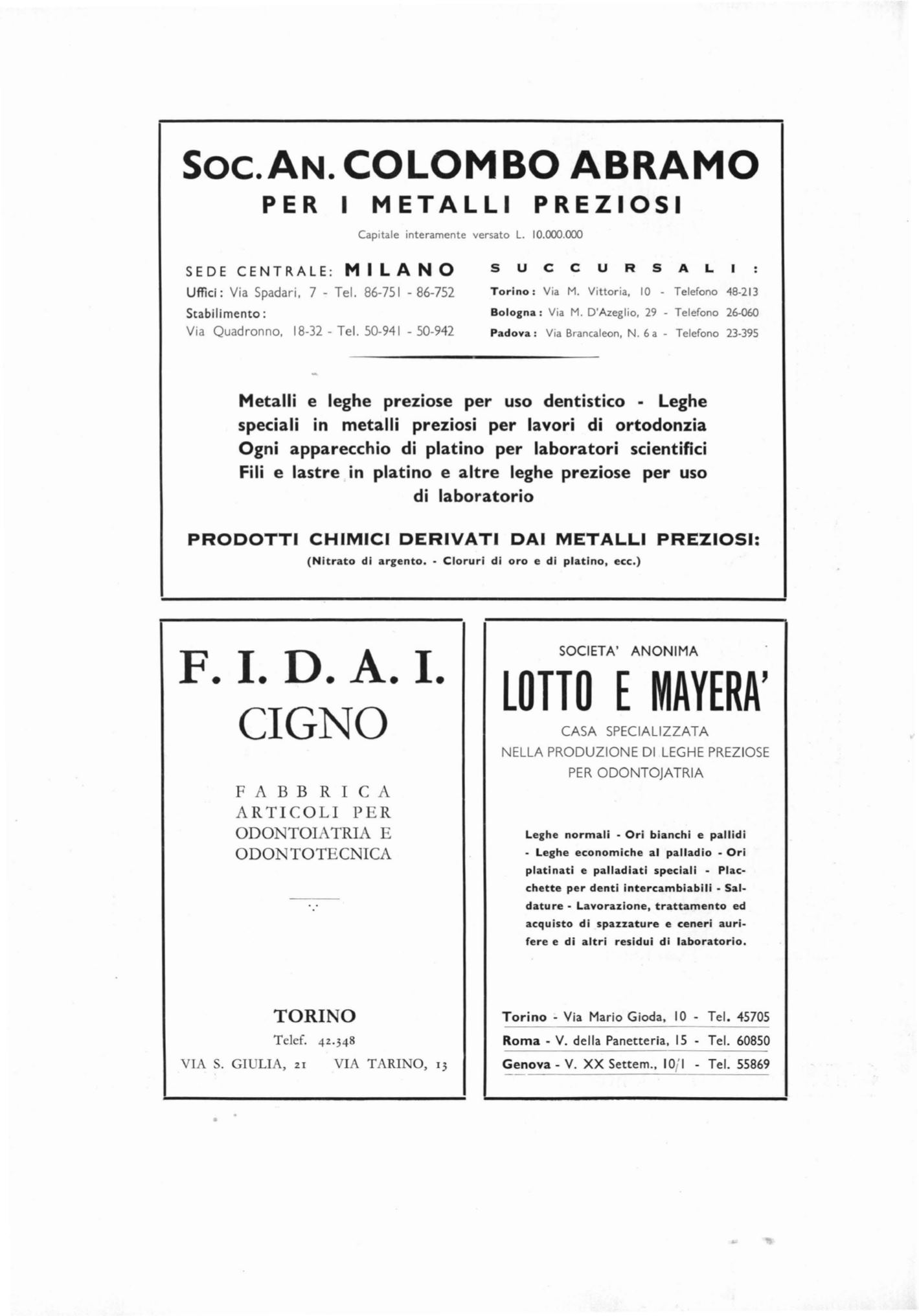 SOC. AN. COLOMBO ABRAMO
PER I METALLI PREZIOSI

Capitale interamente versato L. 10.000.000

SEDE CENTRALE: MILANO
Uffici: Via Spadari, 7 - Tel. 86-751 - 86-752
Stabilimento:
Via Quadronno, 18-32 - Tel. 50-941 - 50-942

SUCCURSALI:
Torino: Via M. Vittoria, 10 - Telefono 48-213
Bologna: Via M. D'Azeglio, 29 - Telefono 26-060
Padova: Via Brancaleon, N. 6 a - Telefono 23-395

Metalli e leghe preziose per uso dentistico - Leghe speciali in metalli preziosi per lavori di ortodonzia
Ogni apparecchio di platino per laboratori scientifici
Fili e lastre in platino e altre leghe preziose per uso di laboratorio

PRODOTTI CHIMICI DERIVATI DAI METALLI PREZIOSI:
(Nitrato di argento. - Cloruri di oro e di platino, ecc.)

F. I. D. A. I.
CIGNO

FABBRICA
ARTICOLI PER
ODONTOIATRIA E
ODONTOTECNICA

TORINO
Telef. 42.348
VIA S. GIULIA, 21 VIA TARINO, 13

SOCIETA' ANONIMA
LOTTO E MAYERA'
CASA SPECIALIZZATA
NELLA PRODUZIONE DI LEGHE PREZIOSE
PER ODONTOJATRIA

Leghe normali - Ori bianchi e pallidi - Leghe economiche al palladio - Ori platinati e palladiati speciali - Placchette per denti intercambiabili - Saldature - Lavorazione, trattamento ed acquisto di spazzature e ceneri aurifere e di altri residui di laboratorio.

Torino - Via Mario Gioda, 10 - Tel. 45705
Roma - V. della Panetteria, 15 - Tel. 60850
Genova - V. XX Settem., 10/1 - Tel. 55869